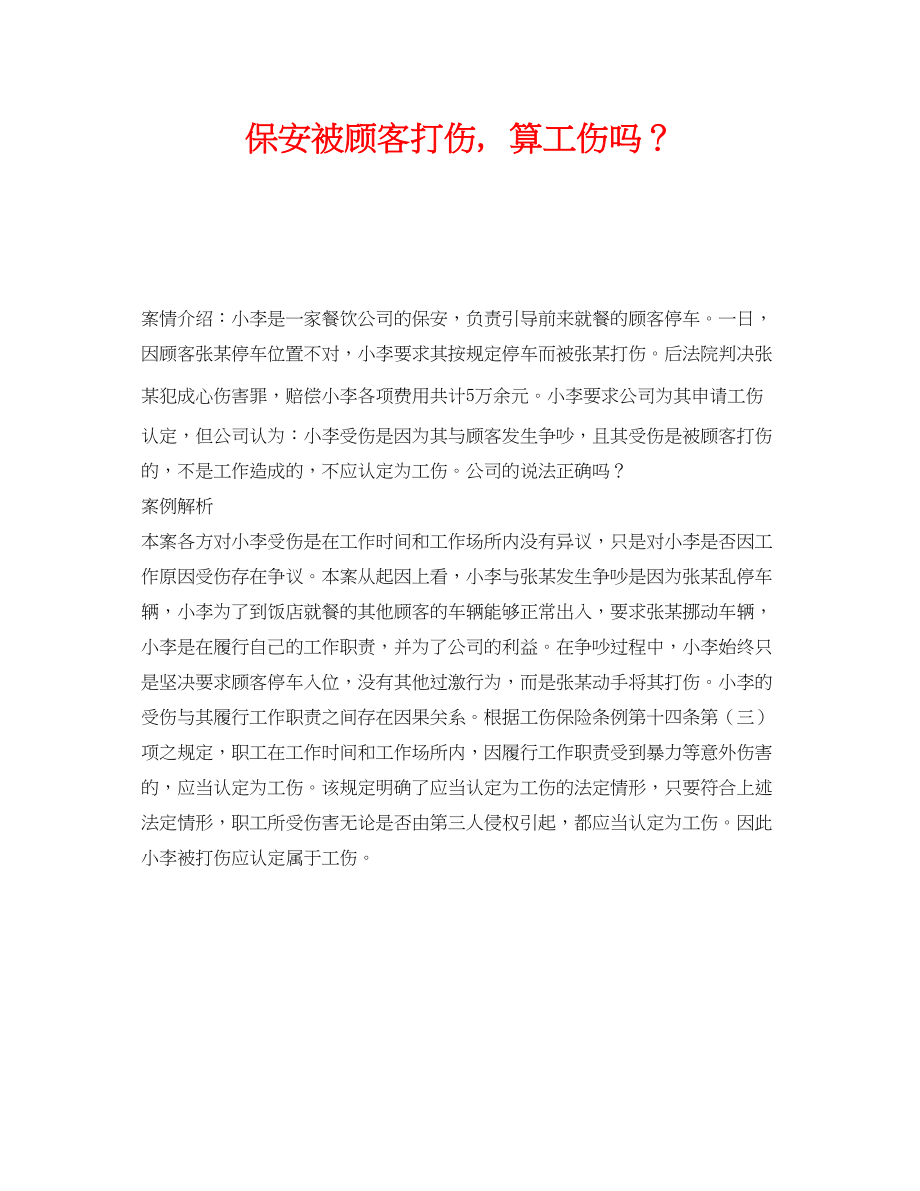 保安被顾客打伤，算工伤吗？

案情介绍：小李是一家餐饮公司的保安，负责引导前来就餐的顾客停车。一日，因顾客张某停车位置不对，小李要求其按规定停车而被张某打伤。后法院判决张某犯成心伤害罪，赔偿小李各项费用共计5万余元。小李要求公司为其申请工伤认定，但公司认为：小李受伤是因为其与顾客发生争吵，且其受伤是被顾客打伤的，不是工作造成的，不应认定为工伤。公司的说法正确吗？

案例解析

本案各方对小李受伤是在工作时间和工作场所内没有异议，只是对小李是否因工作原因受伤存在争议。本案从起因上看，小李与张某发生争吵是因为张某乱停车辆，小李为了到饭店就餐的其他顾客的车辆能够正常出入，要求张某挪动车辆，小李是在履行自己的工作职责，并为了公司的利益。在争吵过程中，小李始终只是坚决要求顾客停车入位，没有其他过激行为，而是张某动手将其打伤。小李的受伤与其履行工作职责之间存在因果关系。根据工伤保险条例第十四条第（三）项之规定，职工在工作时间和工作场所内，因履行工作职责受到暴力等意外伤害的，应当认定为工伤。该规定明确了应当认定为工伤的法定情形，只要符合上述法定情形，职工所受伤害无论是否由第三人侵权引起，都应当认定为工伤。因此小李被打伤应认定属于工伤。